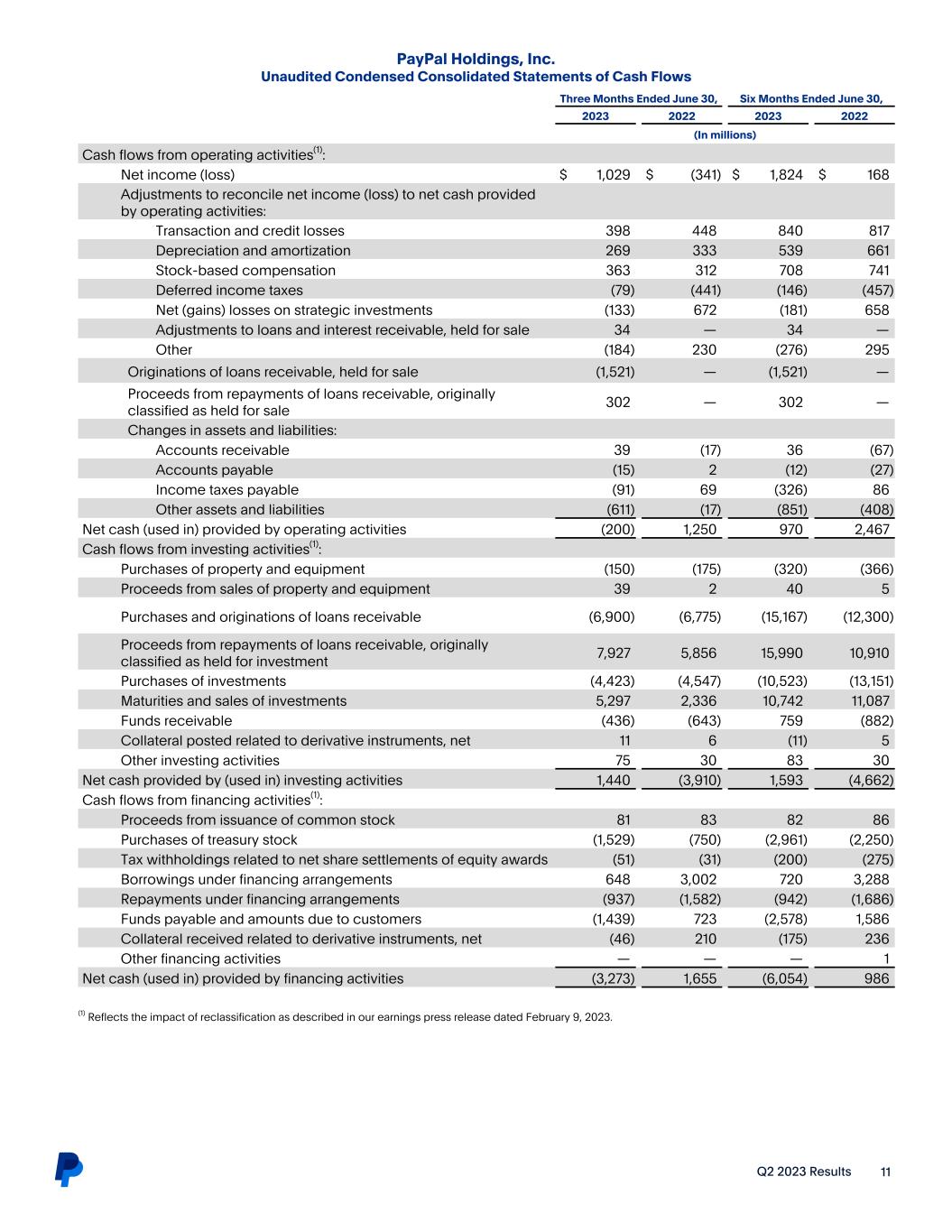 PayPal Holdings, Inc.
Unaudited Condensed Consolidated Statements of Cash Flows

| | Three Months Ended June 30, 2023 | Three Months Ended June 30, 2022 | Six Months Ended June 30, 2023 | Six Months Ended June 30, 2022 |
|---|---|---|---|---|
| | (In millions) | | | |
| Cash flows from operating activities$^{(1)}$: | | | | |
| Net income (loss) | $ 1,029 | $ (341) | $ 1,824 | $ 168 |
| Adjustments to reconcile net income (loss) to net cash provided by operating activities: | | | | |
| Transaction and credit losses | 398 | 448 | 840 | 817 |
| Depreciation and amortization | 269 | 333 | 539 | 661 |
| Stock-based compensation | 363 | 312 | 708 | 741 |
| Deferred income taxes | (79) | (441) | (146) | (457) |
| Net (gains) losses on strategic investments | (133) | 672 | (181) | 658 |
| Adjustments to loans and interest receivable, held for sale | 34 | — | 34 | — |
| Other | (184) | 230 | (276) | 295 |
| Originations of loans receivable, held for sale | (1,521) | — | (1,521) | — |
| Proceeds from repayments of loans receivable, originally classified as held for sale | 302 | — | 302 | — |
| Changes in assets and liabilities: | | | | |
| Accounts receivable | 39 | (17) | 36 | (67) |
| Accounts payable | (15) | 2 | (12) | (27) |
| Income taxes payable | (91) | 69 | (326) | 86 |
| Other assets and liabilities | (611) | (17) | (851) | (408) |
| Net cash (used in) provided by operating activities | (200) | 1,250 | 970 | 2,467 |
| Cash flows from investing activities$^{(1)}$: | | | | |
| Purchases of property and equipment | (150) | (175) | (320) | (366) |
| Proceeds from sales of property and equipment | 39 | 2 | 40 | 5 |
| Purchases and originations of loans receivable | (6,900) | (6,775) | (15,167) | (12,300) |
| Proceeds from repayments of loans receivable, originally classified as held for investment | 7,927 | 5,856 | 15,990 | 10,910 |
| Purchases of investments | (4,423) | (4,547) | (10,523) | (13,151) |
| Maturities and sales of investments | 5,297 | 2,336 | 10,742 | 11,087 |
| Funds receivable | (436) | (643) | 759 | (882) |
| Collateral posted related to derivative instruments, net | 11 | 6 | (11) | 5 |
| Other investing activities | 75 | 30 | 83 | 30 |
| Net cash provided by (used in) investing activities | 1,440 | (3,910) | 1,593 | (4,662) |
| Cash flows from financing activities$^{(1)}$: | | | | |
| Proceeds from issuance of common stock | 81 | 83 | 82 | 86 |
| Purchases of treasury stock | (1,529) | (750) | (2,961) | (2,250) |
| Tax withholdings related to net share settlements of equity awards | (51) | (31) | (200) | (275) |
| Borrowings under financing arrangements | 648 | 3,002 | 720 | 3,288 |
| Repayments under financing arrangements | (937) | (1,582) | (942) | (1,686) |
| Funds payable and amounts due to customers | (1,439) | 723 | (2,578) | 1,586 |
| Collateral received related to derivative instruments, net | (46) | 210 | (175) | 236 |
| Other financing activities | — | — | — | 1 |
| Net cash (used in) provided by financing activities | (3,273) | 1,655 | (6,054) | 986 |

$^{(1)}$ Reflects the impact of reclassification as described in our earnings press release dated February 9, 2023.

Q2 2023 Results 11